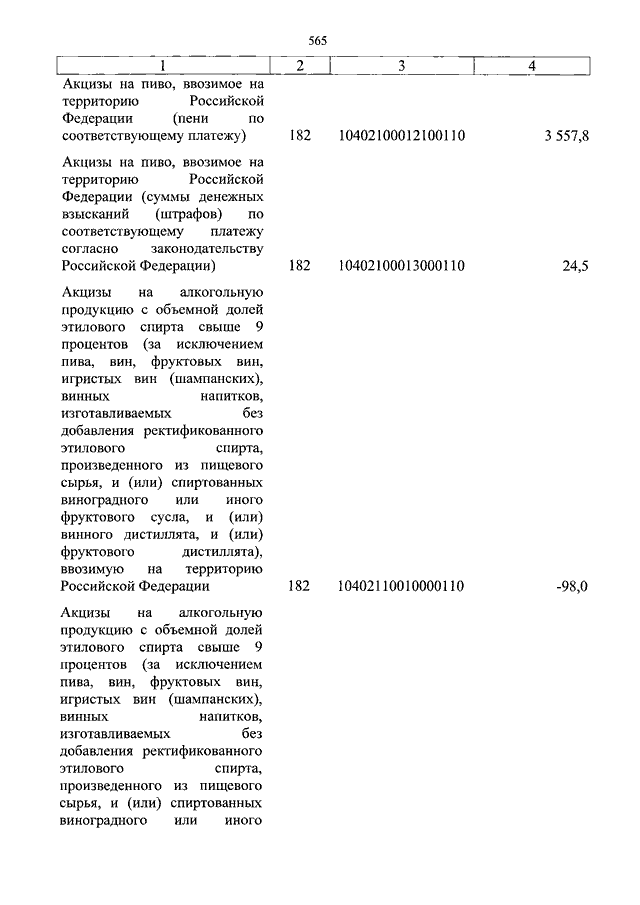 565

| 1 | 2 | 3 | 4 |
|---|---|---|---|
| Акцизы на пиво, ввозимое на территорию Российской Федерации (пени по соответствующему платежу) | 182 | 10402100012100110 | 3 557,8 |
| Акцизы на пиво, ввозимое на территорию Российской Федерации (суммы денежных взысканий (штрафов) по соответствующему платежу согласно законодательству Российской Федерации) | 182 | 10402100013000110 | 24,5 |
| Акцизы на алкогольную продукцию с объемной долей этилового спирта свыше 9 процентов (за исключением пива, вин, фруктовых вин, игристых вин (шампанских), винных напитков, изготавливаемых без добавления ректификованного этилового спирта, произведенного из пищевого сырья, и (или) спиртованных виноградного или иного фруктового сусла, и (или) винного дистиллята, и (или) фруктового дистиллята), ввозимую на территорию Российской Федерации | 182 | 10402110010000110 | -98,0 |
| Акцизы на алкогольную продукцию с объемной долей этилового спирта свыше 9 процентов (за исключением пива, вин, фруктовых вин, игристых вин (шампанских), винных напитков, изготавливаемых без добавления ректификованного этилового спирта, произведенного из пищевого сырья, и (или) спиртованных виноградного или иного | | | |